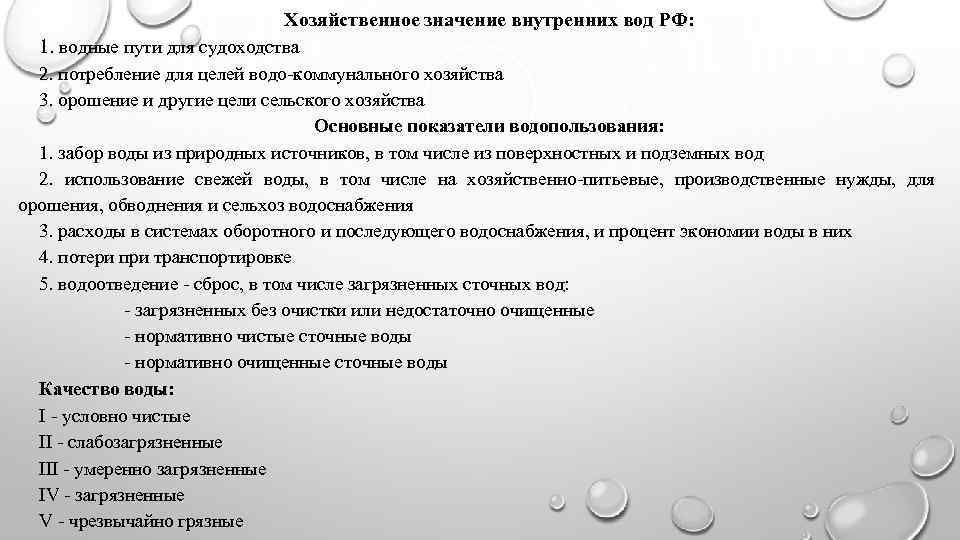 Хозяйственное значение внутренних вод РФ:
1. водные пути для судоходства
2. потребление для целей водо-коммунального хозяйства
3. орошение и другие цели сельского хозяйства
Основные показатели водопользования:
1. забор воды из природных источников, в том числе из поверхностных и подземных вод
2. использование свежей воды, в том числе на хозяйственно-питьевые, производственные нужды, для орошения, обводнения и сельхоз водоснабжения
3. расходы в системах оборотного и последующего водоснабжения, и процент экономии воды в них
4. потери при транспортировке
5. водоотведение - сброс, в том числе загрязненных сточных вод:
- загрязненных без очистки или недостаточно очищенные
- нормативно чистые сточные воды
- нормативно очищенные сточные воды
Качество воды:
I - условно чистые
II - слабозагрязненные
III - умеренно загрязненные
IV - загрязненные
V - чрезвычайно грязные